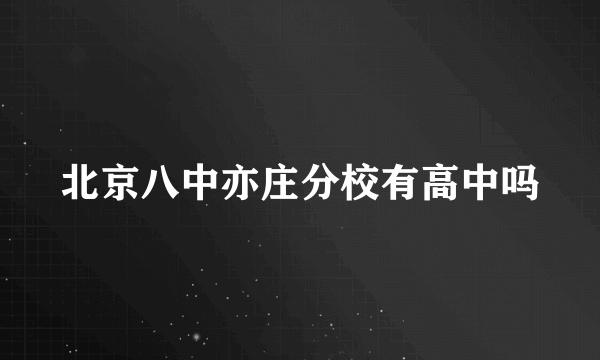 北京八中亦庄分校有高中吗